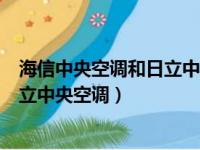 海信中央空调和日立中

立中央空调）